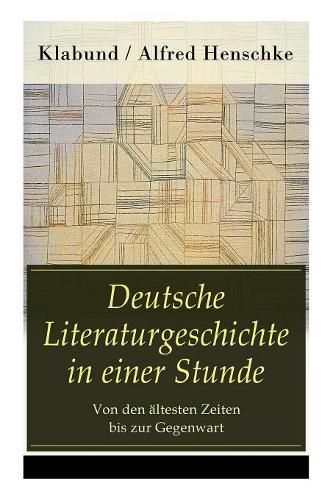 Klabund / Alfred Henschke

Deutsche Literaturgeschichte in einer Stunde

Von den ältesten Zeiten bis zur Gegenwart